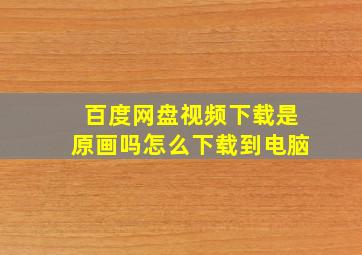 百度网盘视频下载是原画吗怎么下载到电脑